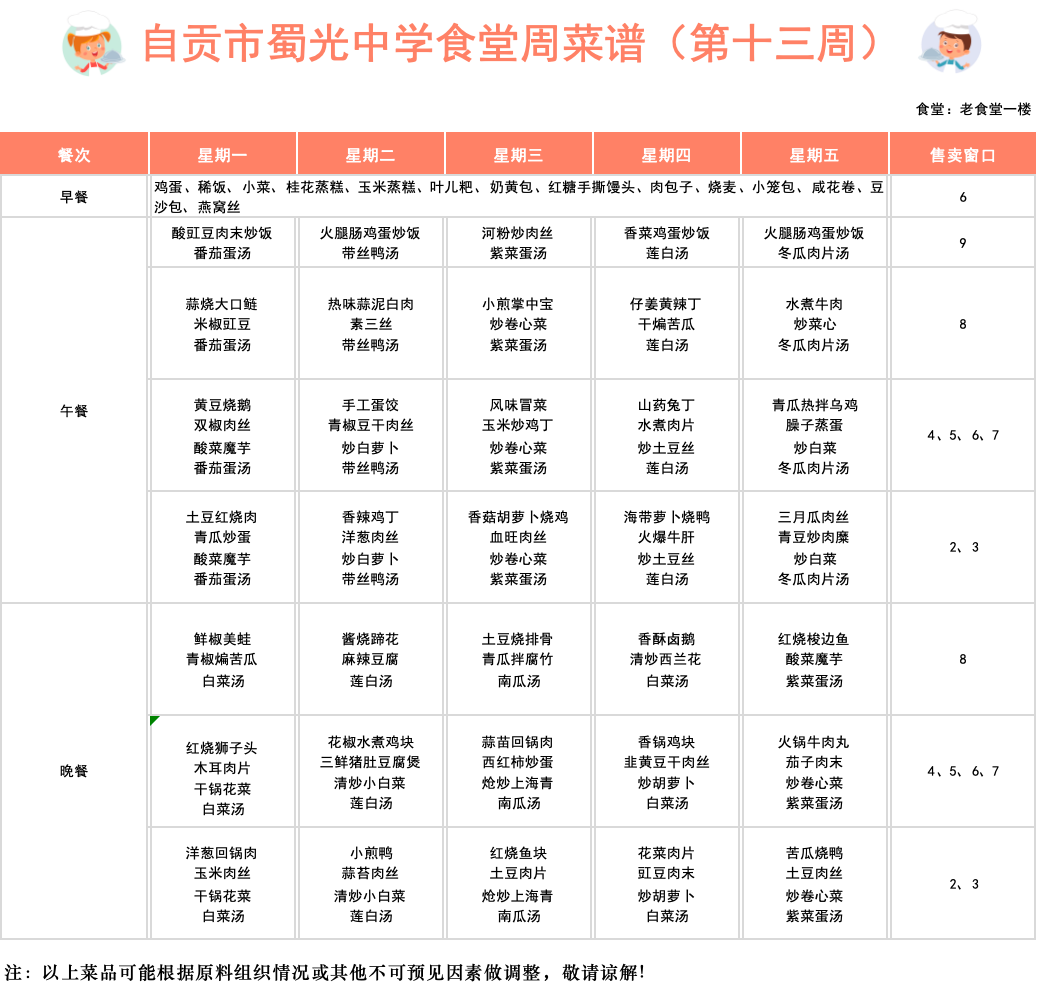 自贡市蜀光中学食堂周菜谱（第十三周）

食堂：老食堂一楼

| 餐次 | 星期一 | 星期二 | 星期三 | 星期四 | 星期五 | 售卖窗口 |
|---|---|---|---|---|---|---|
| 早餐 | 鸡蛋、稀饭、小菜、桂花蒸糕、玉米蒸糕、叶儿粑、奶黄包、红糖手撕馒头、肉包子、烧麦、小笼包、咸花卷、豆沙包、燕窝丝 | | | | | 6 |
| 午餐 | 酸豇豆肉末炒饭 番茄蛋汤 | 火腿肠鸡蛋炒饭 带丝鸭汤 | 河粉炒肉丝 紫菜蛋汤 | 香菜鸡蛋炒饭 莲白汤 | 火腿肠鸡蛋炒饭 冬瓜肉片汤 | 9 |
| | 蒜烧大口鲢 米椒豇豆 番茄蛋汤 | 热味蒜泥白肉 素三丝 带丝鸭汤 | 小煎掌中宝 炒卷心菜 紫菜蛋汤 | 仔姜黄辣丁 干煸苦瓜 莲白汤 | 水煮牛肉 炒菜心 冬瓜肉片汤 | 8 |
| | 黄豆烧鹅 双椒肉丝 酸菜魔芋 番茄蛋汤 | 手工蛋饺 青椒豆干肉丝 炒白萝卜 带丝鸭汤 | 风味冒菜 玉米炒鸡丁 炒卷心菜 紫菜蛋汤 | 山药兔丁 水煮肉片 炒土豆丝 莲白汤 | 青瓜热拌乌鸡 臊子蒸蛋 炒白菜 冬瓜肉片汤 | 4、5、6、7 |
| | 土豆红烧肉 青瓜炒蛋 酸菜魔芋 番茄蛋汤 | 香辣鸡丁 洋葱肉丝 炒白萝卜 带丝鸭汤 | 香菇胡萝卜烧鸡 血旺肉丝 炒卷心菜 紫菜蛋汤 | 海带萝卜烧鸭 火爆牛肝 炒土豆丝 莲白汤 | 三月瓜肉丝 青豆炒肉糜 炒白菜 冬瓜肉片汤 | 2、3 |
| 晚餐 | 鲜椒美蛙 青椒煸苦瓜 白菜汤 | 酱烧蹄花 麻辣豆腐 莲白汤 | 土豆烧排骨 青瓜拌腐竹 南瓜汤 | 香酥卤鹅 清炒西兰花 白菜汤 | 红烧梭边鱼 酸菜魔芋 紫菜蛋汤 | 8 |
| | 红烧狮子头 木耳肉片 干锅花菜 白菜汤 | 花椒水煮鸡块 三鲜猪肚豆腐煲 清炒小白菜 莲白汤 | 蒜苗回锅肉 西红柿炒蛋 炝炒上海青 南瓜汤 | 香锅鸡块 韭黄豆干肉丝 炒胡萝卜 白菜汤 | 火锅牛肉丸 茄子肉末 炒卷心菜 紫菜蛋汤 | 4、5、6、7 |
| | 洋葱回锅肉 玉米肉丝 干锅花菜 白菜汤 | 小煎鸭 蒜苔肉丝 清炒小白菜 莲白汤 | 红烧鱼块 土豆肉片 炝炒上海青 南瓜汤 | 花菜肉片 豇豆肉末 炒胡萝卜 白菜汤 | 苦瓜烧鸭 土豆肉丝 炒卷心菜 紫菜蛋汤 | 2、3 |

注：以上菜品可能根据原料组织情况或其他不可预见因素做调整，敬请谅解!